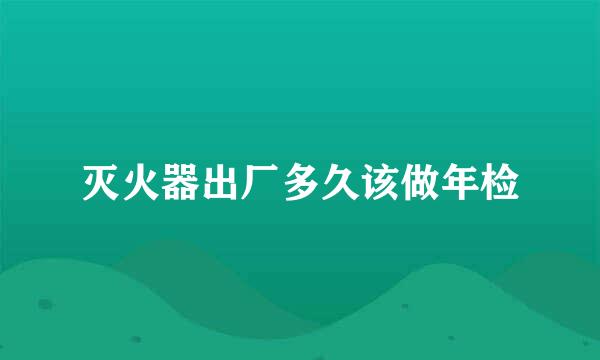 灭火器出厂多久该做年检